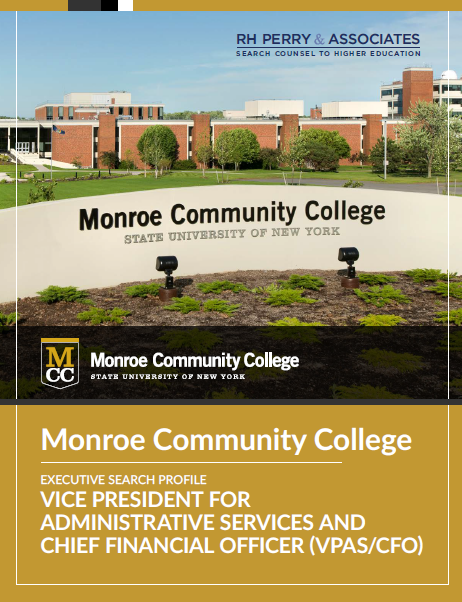 RH PERRY & ASSOCIATES
SEARCH COUNSEL TO HIGHER EDUCATION

Monroe Community College
STATE UNIVERSITY OF NEW YORK

MCC
Monroe Community College
STATE UNIVERSITY OF NEW YORK

Monroe Community College

EXECUTIVE SEARCH PROFILE
VICE PRESIDENT FOR ADMINISTRATIVE SERVICES AND CHIEF FINANCIAL OFFICER (VPAS/CFO)